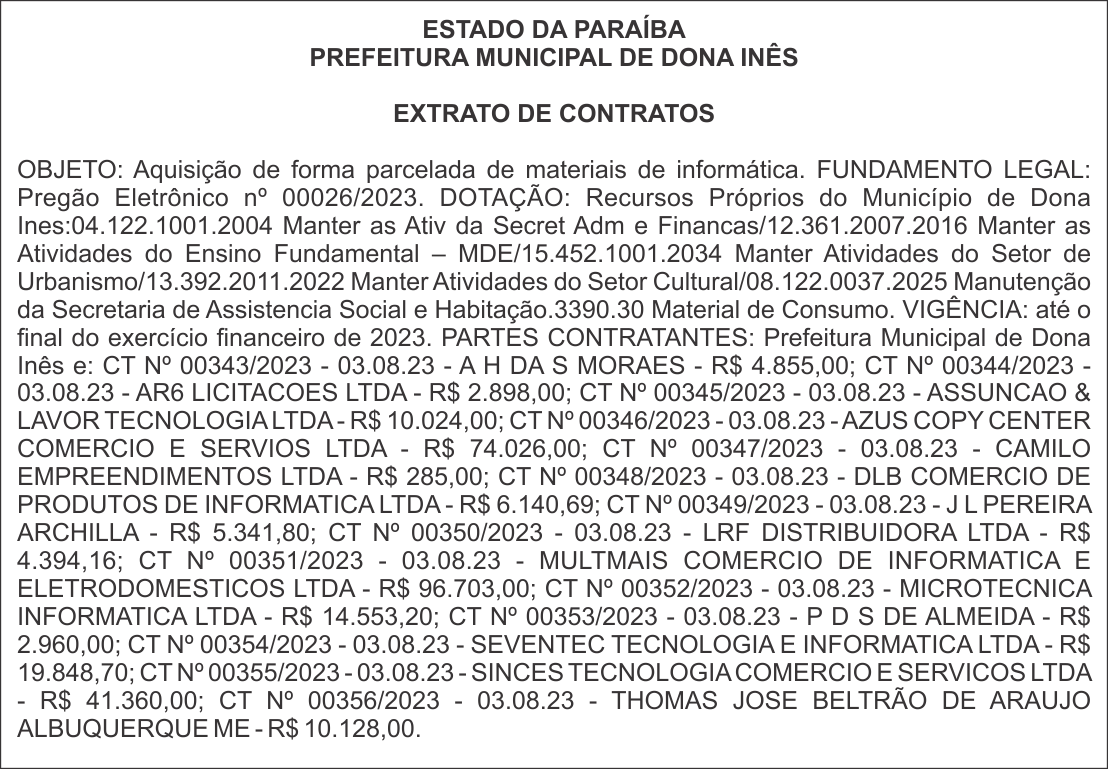 ESTADO DA PARAÍBA
PREFEITURA MUNICIPAL DE DONA INÊS

EXTRATO DE CONTRATOS

OBJETO: Aquisição de forma parcelada de materiais de informática. FUNDAMENTO LEGAL: Pregão Eletrônico nº 00026/2023. DOTAÇÃO: Recursos Próprios do Município de Dona Ines:04.122.1001.2004 Manter as Ativ da Secret Adm e Financas/12.361.2007.2016 Manter as Atividades do Ensino Fundamental – MDE/15.452.1001.2034 Manter Atividades do Setor de Urbanismo/13.392.2011.2022 Manter Atividades do Setor Cultural/08.122.0037.2025 Manutenção da Secretaria de Assistencia Social e Habitação.3390.30 Material de Consumo. VIGÊNCIA: até o final do exercício financeiro de 2023. PARTES CONTRATANTES: Prefeitura Municipal de Dona Inês e: CT Nº 00343/2023 - 03.08.23 - A H DA S MORAES - R$ 4.855,00; CT Nº 00344/2023 - 03.08.23 - AR6 LICITACOES LTDA - R$ 2.898,00; CT Nº 00345/2023 - 03.08.23 - ASSUNCAO & LAVOR TECNOLOGIA LTDA - R$ 10.024,00; CT Nº 00346/2023 - 03.08.23 - AZUS COPY CENTER COMERCIO E SERVIOS LTDA - R$ 74.026,00; CT Nº 00347/2023 - 03.08.23 - CAMILO EMPREENDIMENTOS LTDA - R$ 285,00; CT Nº 00348/2023 - 03.08.23 - DLB COMERCIO DE PRODUTOS DE INFORMATICA LTDA - R$ 6.140,69; CT Nº 00349/2023 - 03.08.23 - J L PEREIRA ARCHILLA - R$ 5.341,80; CT Nº 00350/2023 - 03.08.23 - LRF DISTRIBUIDORA LTDA - R$ 4.394,16; CT Nº 00351/2023 - 03.08.23 - MULTMAIS COMERCIO DE INFORMATICA E ELETRODOMESTICOS LTDA - R$ 96.703,00; CT Nº 00352/2023 - 03.08.23 - MICROTECNICA INFORMATICA LTDA - R$ 14.553,20; CT Nº 00353/2023 - 03.08.23 - P D S DE ALMEIDA - R$ 2.960,00; CT Nº 00354/2023 - 03.08.23 - SEVENTEC TECNOLOGIA E INFORMATICA LTDA - R$ 19.848,70; CT Nº 00355/2023 - 03.08.23 - SINCES TECNOLOGIA COMERCIO E SERVICOS LTDA - R$ 41.360,00; CT Nº 00356/2023 - 03.08.23 - THOMAS JOSE BELTRÃO DE ARAUJO ALBUQUERQUE ME - R$ 10.128,00.